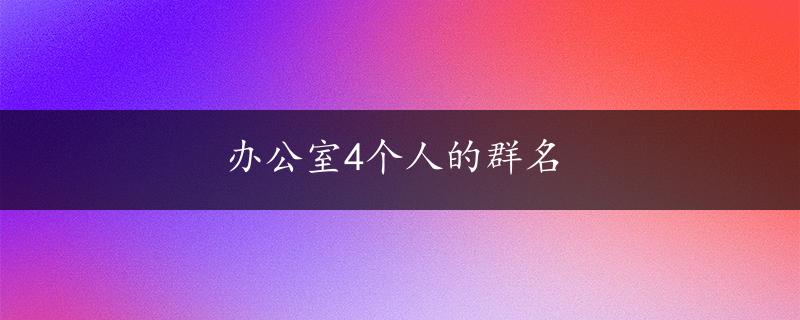 办公室4个人的群名